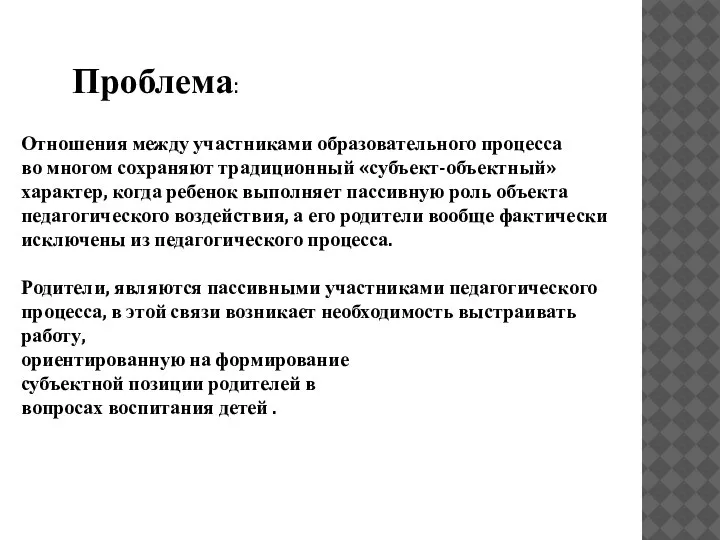 Проблема:

Отношения между участниками образовательного процесса во многом сохраняют традиционный «субъект-объектный» характер, когда ребенок выполняет пассивную роль объекта педагогического воздействия, а его родители вообще фактически исключены из педагогического процесса.

Родители, являются пассивными участниками педагогического процесса, в этой связи возникает необходимость выстраивать работу,
ориентированную на формирование
субъектной позиции родителей в
вопросах воспитания детей .